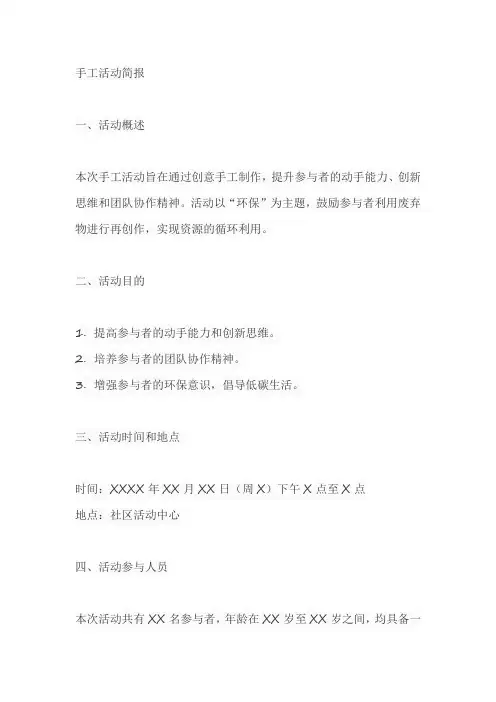 手工活动简报

一、活动概述

本次手工活动旨在通过创意手工制作，提升参与者的动手能力、创新思维和团队协作精神。活动以“环保”为主题，鼓励参与者利用废弃物进行再创作，实现资源的循环利用。

二、活动目的

1. 提高参与者的动手能力和创新思维。
2. 培养参与者的团队协作精神。
3. 增强参与者的环保意识，倡导低碳生活。

三、活动时间和地点

时间：XXXX 年 XX 月 XX 日（周 X）下午 X 点至 X 点
地点：社区活动中心

四、活动参与人员

本次活动共有 XX 名参与者，年龄在 XX 岁至 XX 岁之间，均具备一